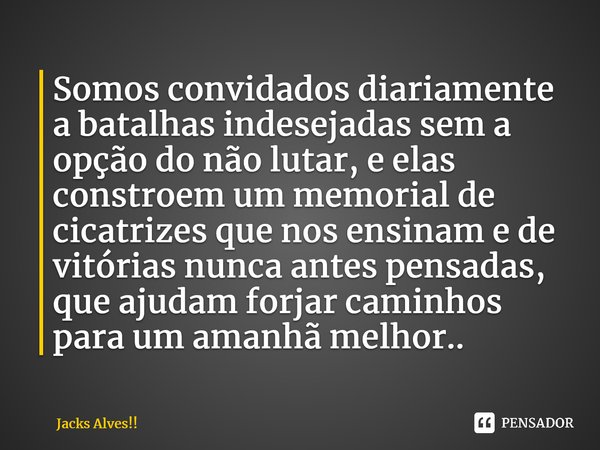 Somos convidados diariamente a batalhas indesejadas sem a opção do não lutar, e elas constroem um memorial de cicatrizes que nos ensinam e de vitórias nunca antes pensadas, que ajudam forjar caminhos para um amanhã melhor..

Jacks Alves!!

PENSADOR